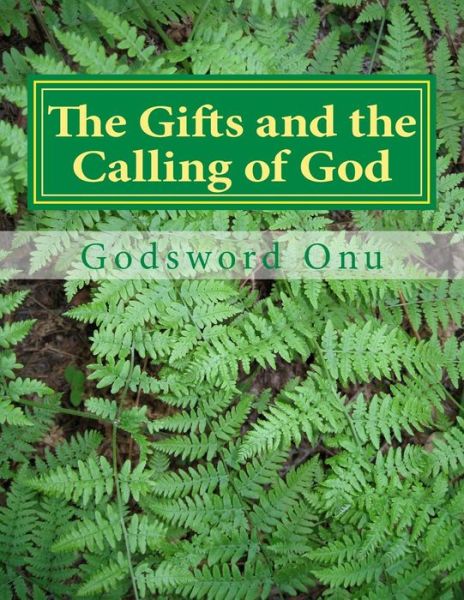 The Gifts and the Calling of God

Godsword Onu